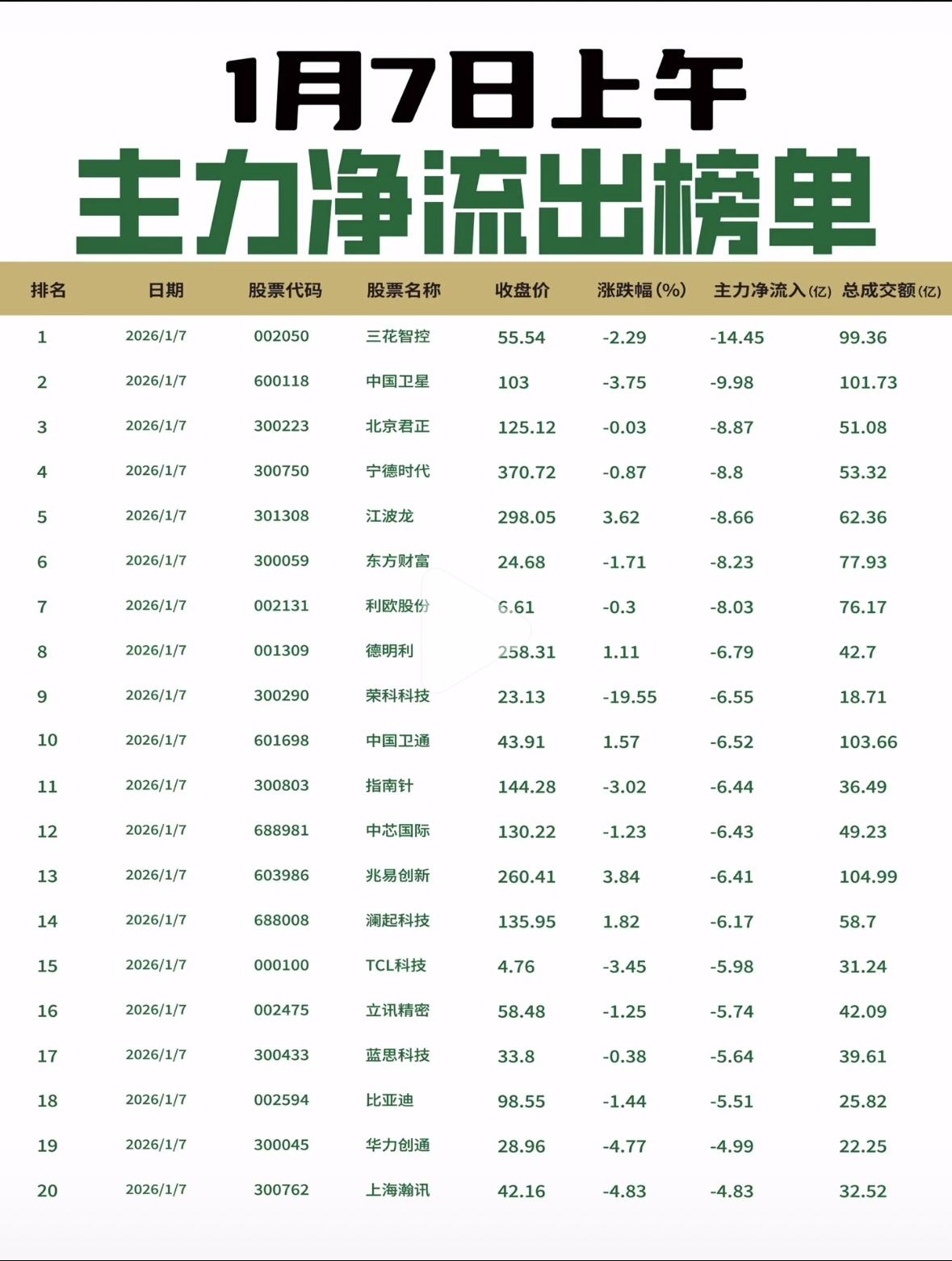 1月7日上午
主力净流出榜单

| 排名 | 日期 | 股票代码 | 股票名称 | 收盘价 | 涨跌幅(%) | 主力净流入(亿) | 总成交额(亿) |
|---|---|---|---|---|---|---|---|
| 1 | 2026/1/7 | 002050 | 三花智控 | 55.54 | -2.29 | -14.45 | 99.36 |
| 2 | 2026/1/7 | 600118 | 中国卫星 | 103 | -3.75 | -9.98 | 101.73 |
| 3 | 2026/1/7 | 300223 | 北京君正 | 125.12 | -0.03 | -8.87 | 51.08 |
| 4 | 2026/1/7 | 300750 | 宁德时代 | 370.72 | -0.87 | -8.8 | 53.32 |
| 5 | 2026/1/7 | 301308 | 江波龙 | 298.05 | 3.62 | -8.66 | 62.36 |
| 6 | 2026/1/7 | 300059 | 东方财富 | 24.68 | -1.71 | -8.23 | 77.93 |
| 7 | 2026/1/7 | 002131 | 利欧股份 | 6.61 | -0.3 | -8.03 | 76.17 |
| 8 | 2026/1/7 | 001309 | 德明利 | 258.31 | 1.11 | -6.79 | 42.7 |
| 9 | 2026/1/7 | 300290 | 荣科科技 | 23.13 | -19.55 | -6.55 | 18.71 |
| 10 | 2026/1/7 | 601698 | 中国卫通 | 43.91 | 1.57 | -6.52 | 103.66 |
| 11 | 2026/1/7 | 300803 | 指南针 | 144.28 | -3.02 | -6.44 | 36.49 |
| 12 | 2026/1/7 | 688981 | 中芯国际 | 130.22 | -1.23 | -6.43 | 49.23 |
| 13 | 2026/1/7 | 603986 | 兆易创新 | 260.41 | 3.84 | -6.41 | 104.99 |
| 14 | 2026/1/7 | 688008 | 澜起科技 | 135.95 | 1.82 | -6.17 | 58.7 |
| 15 | 2026/1/7 | 000100 | TCL科技 | 4.76 | -3.45 | -5.98 | 31.24 |
| 16 | 2026/1/7 | 002475 | 立讯精密 | 58.48 | -1.25 | -5.74 | 42.09 |
| 17 | 2026/1/7 | 300433 | 蓝思科技 | 33.8 | -0.38 | -5.64 | 39.61 |
| 18 | 2026/1/7 | 002594 | 比亚迪 | 98.55 | -1.44 | -5.51 | 25.82 |
| 19 | 2026/1/7 | 300045 | 华力创通 | 28.96 | -4.77 | -4.99 | 22.25 |
| 20 | 2026/1/7 | 300762 | 上海瀚讯 | 42.16 | -4.83 | -4.83 | 32.52 |